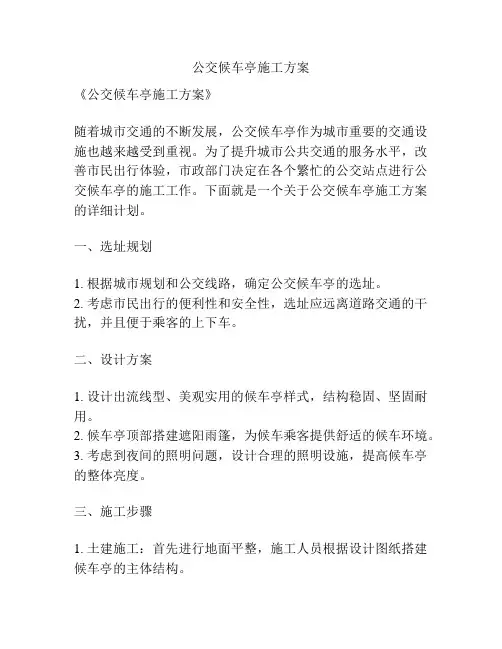 公交候车亭施工方案

《公交候车亭施工方案》

随着城市交通的不断发展，公交候车亭作为城市重要的交通设施也越来越受到重视。为了提升城市公共交通的服务水平，改善市民出行体验，市政部门决定在各个繁忙的公交站点进行公交候车亭的施工工作。下面就是一个关于公交候车亭施工方案的详细计划。

一、选址规划

1. 根据城市规划和公交线路，确定公交候车亭的选址。
2. 考虑市民出行的便利性和安全性，选址应远离道路交通的干扰，并且便于乘客的上下车。

二、设计方案

1. 设计出流线型、美观实用的候车亭样式，结构稳固、坚固耐用。
2. 候车亭顶部搭建遮阳雨篷，为候车乘客提供舒适的候车环境。
3. 考虑到夜间的照明问题，设计合理的照明设施，提高候车亭的整体亮度。

三、施工步骤

1. 土建施工：首先进行地面平整，施工人员根据设计图纸搭建候车亭的主体结构。